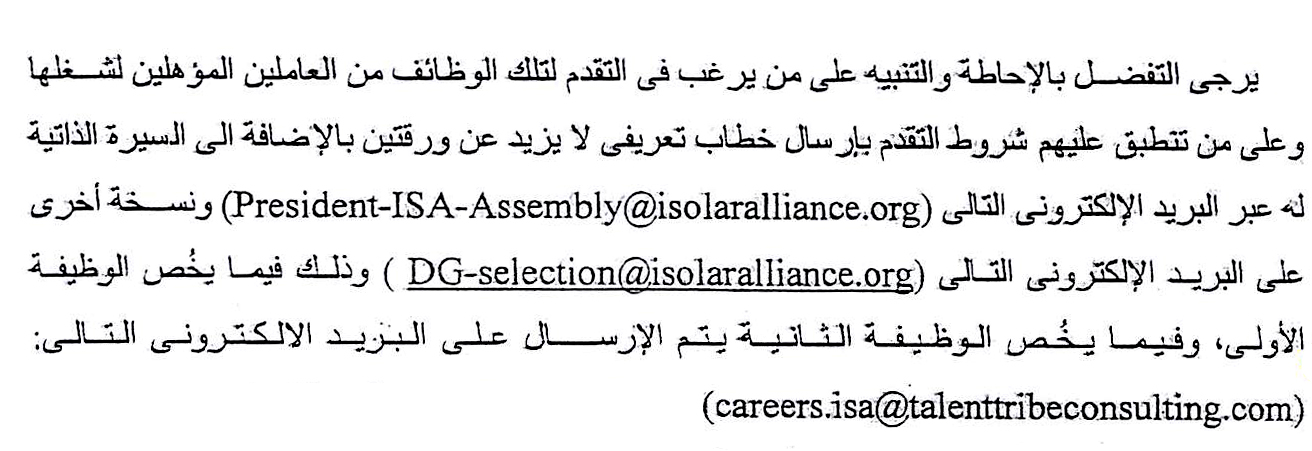 يرجى التفضل بالإحاطة والتنبيه على من يرغب فى التقدم لتلك الوظائف من العاملين المؤهلين لشغلها وعلى من تنطبق عليهم شروط التقدم بإرسال خطاب تعريفى لا يزيد عن ورقتين بالإضافة الى السيرة الذاتية له عبر البريد الإلكترونى التالى (President-ISA-Assembly@isolaralliance.org) ونسخة أخرى على البريد الإلكترونى التالى (DG-selection@isolaralliance.org ) وذلك فيما يخُص الوظيفة الأولى، وفيما يخُص الوظيفة الثانية يتم الإرسال على البريد الالكترونى التالى: (careers.isa@talenttribeconsulting.com)